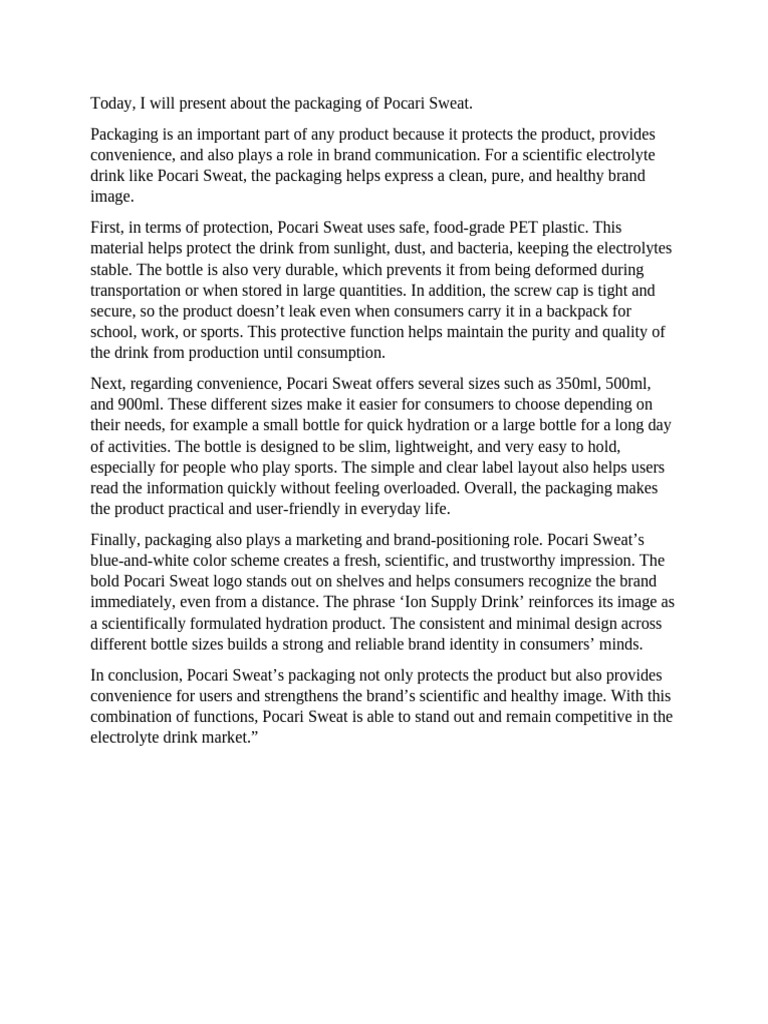 Today, I will present about the packaging of Pocari Sweat.

Packaging is an important part of any product because it protects the product, provides convenience, and also plays a role in brand communication. For a scientific electrolyte drink like Pocari Sweat, the packaging helps express a clean, pure, and healthy brand image.

First, in terms of protection, Pocari Sweat uses safe, food-grade PET plastic. This material helps protect the drink from sunlight, dust, and bacteria, keeping the electrolytes stable. The bottle is also very durable, which prevents it from being deformed during transportation or when stored in large quantities. In addition, the screw cap is tight and secure, so the product doesn't leak even when consumers carry it in a backpack for school, work, or sports. This protective function helps maintain the purity and quality of the drink from production until consumption.

Next, regarding convenience, Pocari Sweat offers several sizes such as 350ml, 500ml, and 900ml. These different sizes make it easier for consumers to choose depending on their needs, for example a small bottle for quick hydration or a large bottle for a long day of activities. The bottle is designed to be slim, lightweight, and very easy to hold, especially for people who play sports. The simple and clear label layout also helps users read the information quickly without feeling overloaded. Overall, the packaging makes the product practical and user-friendly in everyday life.

Finally, packaging also plays a marketing and brand-positioning role. Pocari Sweat's blue-and-white color scheme creates a fresh, scientific, and trustworthy impression. The bold Pocari Sweat logo stands out on shelves and helps consumers recognize the brand immediately, even from a distance. The phrase 'Ion Supply Drink' reinforces its image as a scientifically formulated hydration product. The consistent and minimal design across different bottle sizes builds a strong and reliable brand identity in consumers' minds.

In conclusion, Pocari Sweat's packaging not only protects the product but also provides convenience for users and strengthens the brand's scientific and healthy image. With this combination of functions, Pocari Sweat is able to stand out and remain competitive in the electrolyte drink market."